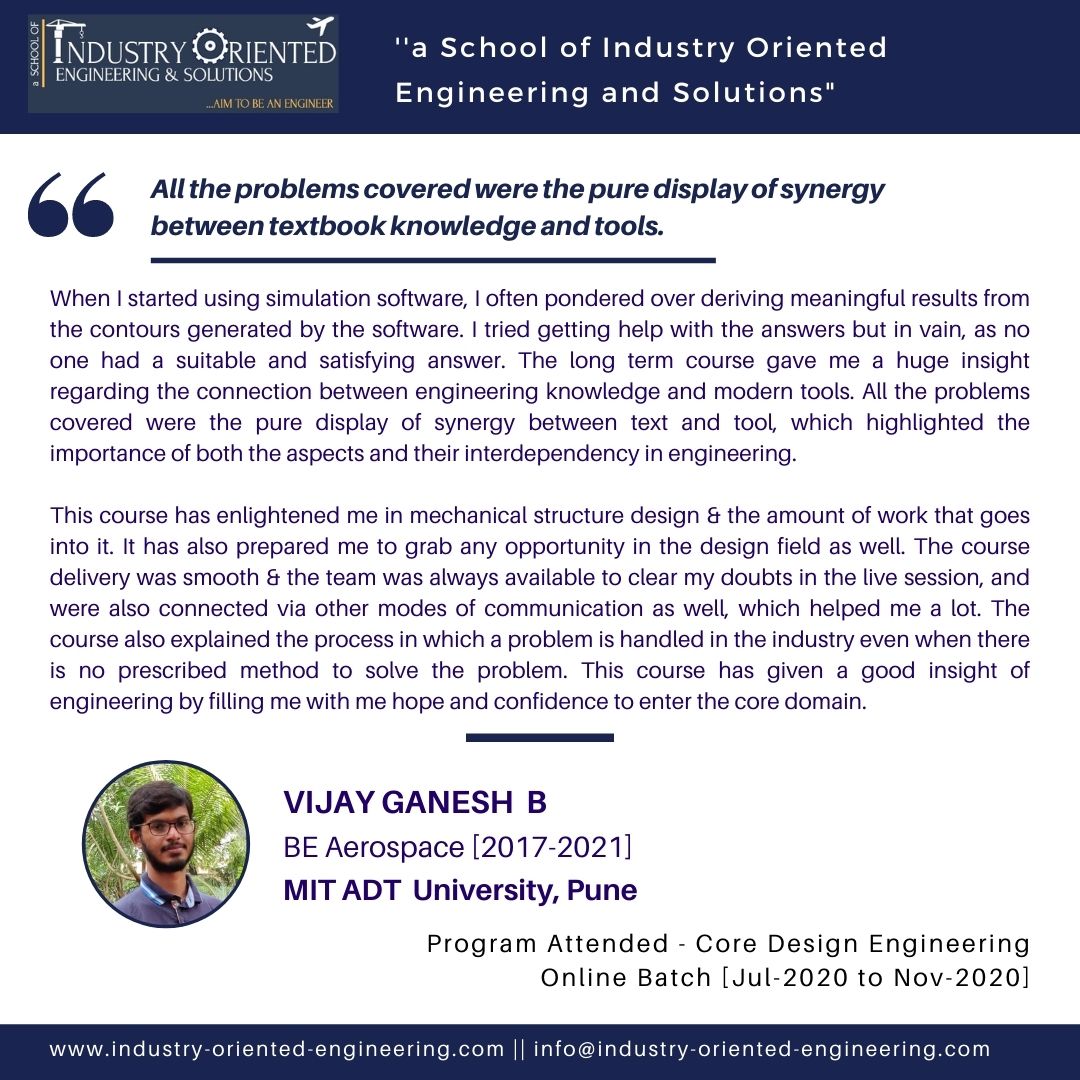 a SCHOOL OF INDUSTRY ORIENTED ENGINEERING & SOLUTIONS
...AIM TO BE AN ENGINEER

''a School of Industry Oriented Engineering and Solutions"

All the problems covered were the pure display of synergy between textbook knowledge and tools.

When I started using simulation software, I often pondered over deriving meaningful results from the contours generated by the software. I tried getting help with the answers but in vain, as no one had a suitable and satisfying answer. The long term course gave me a huge insight regarding the connection between engineering knowledge and modern tools. All the problems covered were the pure display of synergy between text and tool, which highlighted the importance of both the aspects and their interdependency in engineering.

This course has enlightened me in mechanical structure design & the amount of work that goes into it. It has also prepared me to grab any opportunity in the design field as well. The course delivery was smooth & the team was always available to clear my doubts in the live session, and were also connected via other modes of communication as well, which helped me a lot. The course also explained the process in which a problem is handled in the industry even when there is no prescribed method to solve the problem. This course has given a good insight of engineering by filling me with me hope and confidence to enter the core domain.

VIJAY GANESH B
BE Aerospace [2017-2021]
MIT ADT University, Pune

Program Attended - Core Design Engineering
Online Batch [Jul-2020 to Nov-2020]

www.industry-oriented-engineering.com || info@industry-oriented-engineering.com